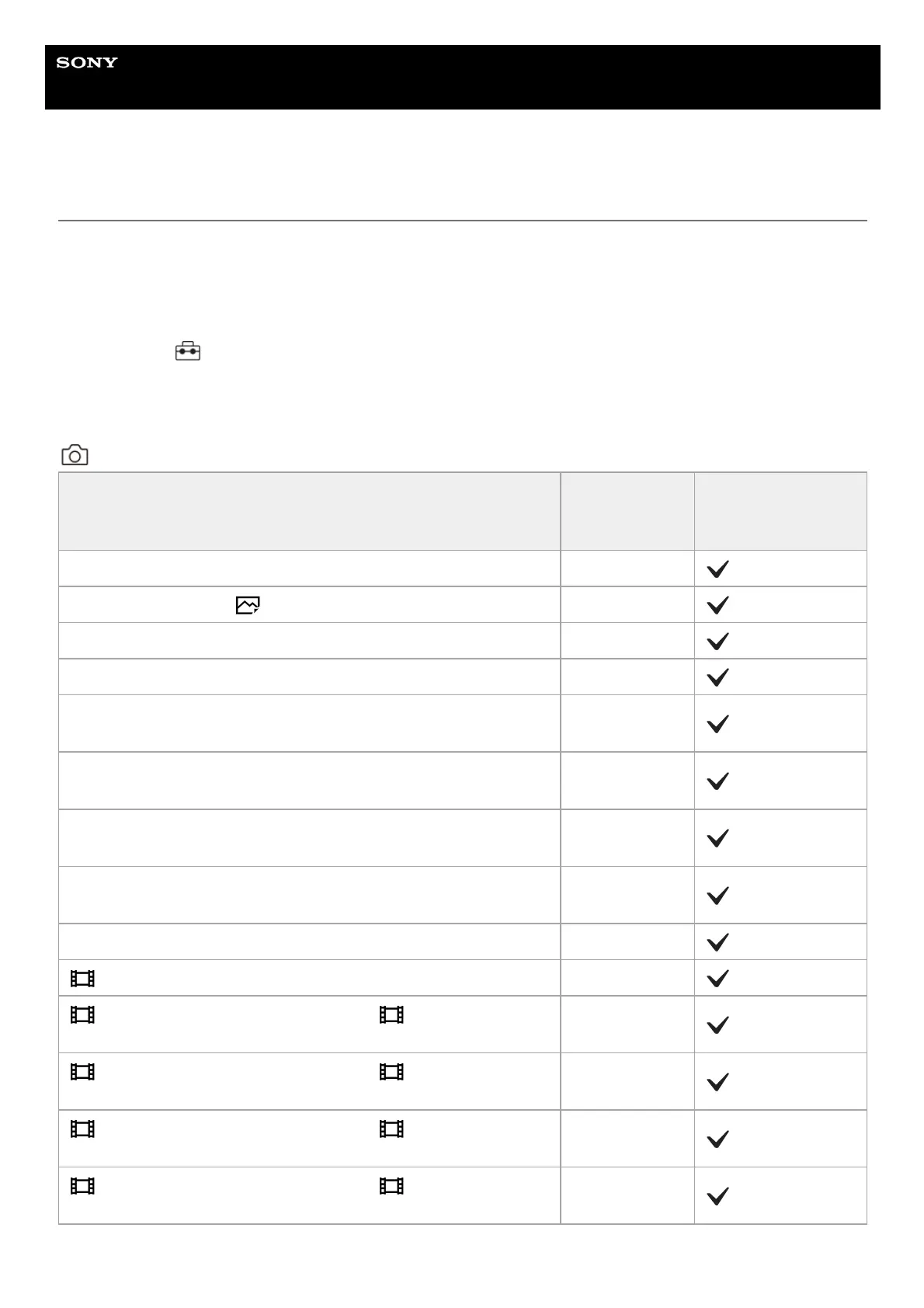 SONY